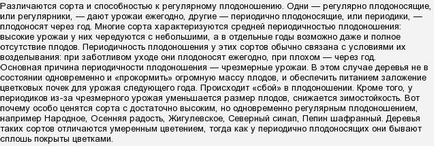 Различаются сорта и способностью к регулярному плодоношению. Одни — регулярно плодоносящие, или регулярники, — дают урожаи ежегодно, другие — периодично плодоносящие, или периодики, — плодоносят через год. Многие сорта характеризуются средней периодичностью плодоношения: высокие урожаи у них чередуются с небольшими, а в отдельные годы возможно даже и полное отсутствие плодов. Периодичность плодоношения у этих сортов обычно связана с условиями их возделывания: при заботливом уходе они плодоносят ежегодно, при плохом — через год.
Основная причина периодичности плодоношения — чрезмерные урожаи. В этом случае деревья не в состоянии одновременно и «прокормить» огромную массу плодов, и обеспечить питанием заложение цветковых почек для урожая следующего года. Происходит «сбой» в плодоношении. Кроме того, у периодиков из-за чрезмерного урожая уменьшается размер плодов, снижается зимостойкость. Вот почему особо ценятся сорта с достаточно высоким, но одновременно регулярным плодоношением, например Народное, Осенняя радость, Жигулевское, Северный синап, Пепин шафранный. Деревья таких сортов отличаются умеренным цветением, тогда как у периодично плодоносящих они бывают сплошь покрыты цветками.